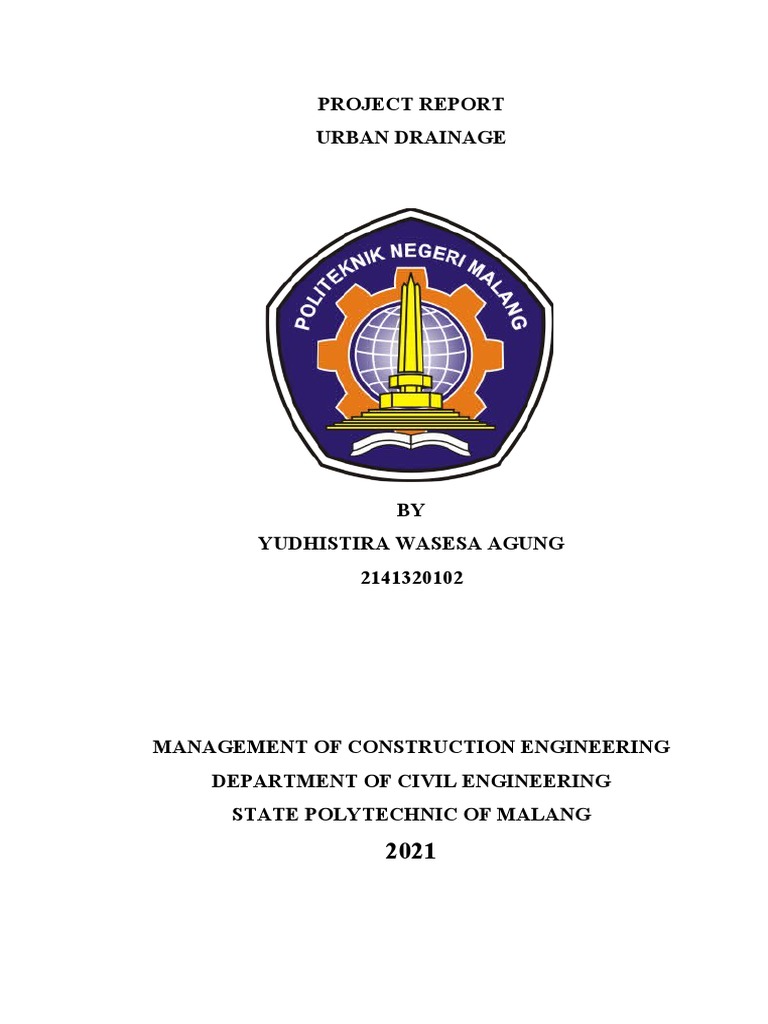 PROJECT REPORT
URBAN DRAINAGE

POLITEKNIK NEGERI MALANG

BY
YUDHISTIRA WASESA AGUNG
2141320102

MANAGEMENT OF CONSTRUCTION ENGINEERING
DEPARTMENT OF CIVIL ENGINEERING
STATE POLYTECHNIC OF MALANG
2021